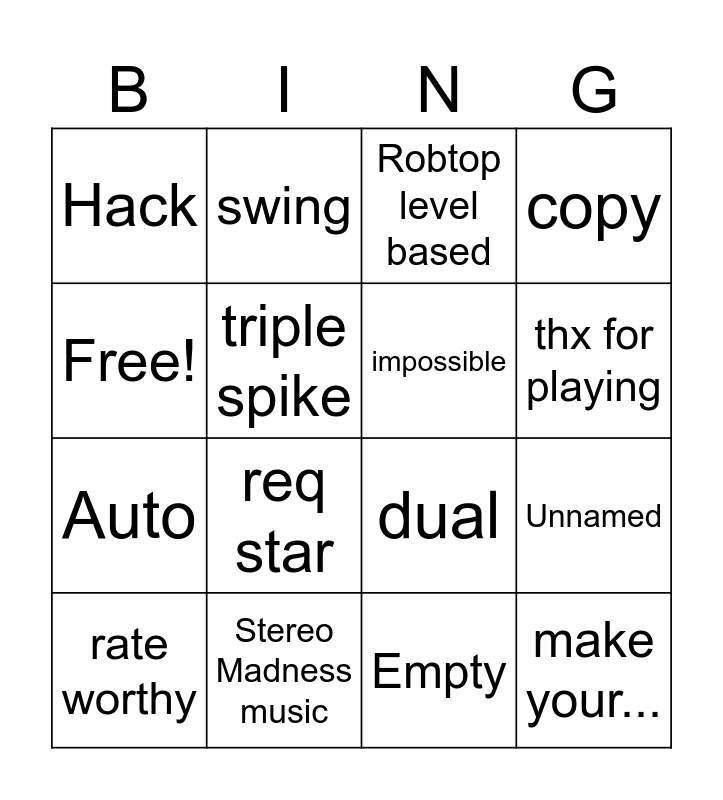 | B | I | N | G |
|---|---|---|---|
| Hack | swing | Robtop level based | copy |
| Free! | triple spike | impossible | thx for playing |
| Auto | req star | dual | Unnamed |
| rate worthy | Stereo Madness music | Empty | make your... |